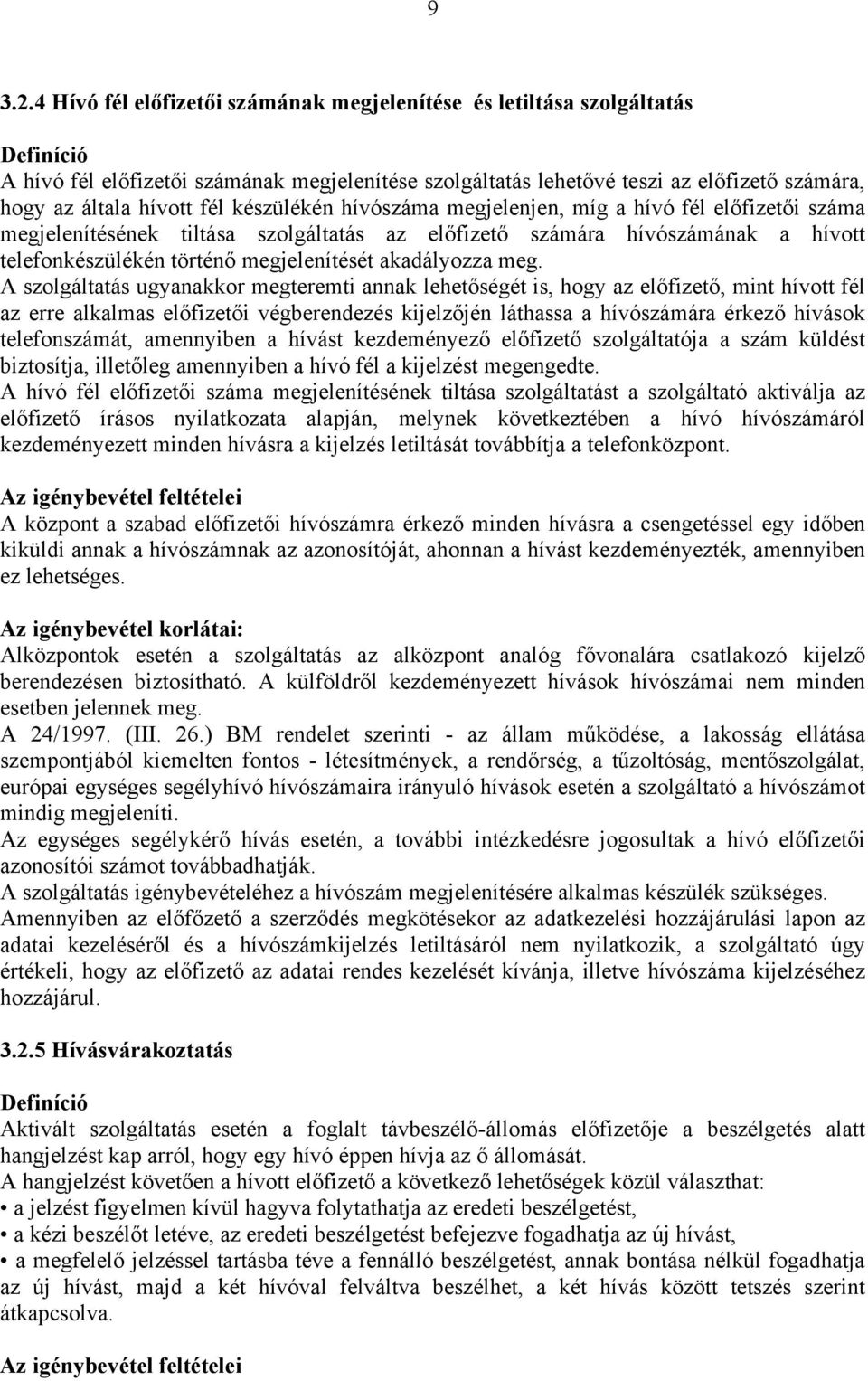 9

3.2.4 Hívó fél előfizetői számának megjelenítése és letiltása szolgáltatás

Definíció
A hívó fél előfizetői számának megjelenítése szolgáltatás lehetővé teszi az előfizető számára, hogy az általa hívott fél készülékén hívószáma megjelenjen, míg a hívó fél előfizetői száma megjelenítésének tiltása szolgáltatás az előfizető számára hívószámának a hívott telefonkészülékén történő megjelenítését akadályozza meg.
A szolgáltatás ugyanakkor megteremti annak lehetőségét is, hogy az előfizető, mint hívott fél az erre alkalmas előfizetői végberendezés kijelzőjén láthassa a hívószámára érkező hívások telefonszámát, amennyiben a hívást kezdeményező előfizető szolgáltatója a szám küldést biztosítja, illetőleg amennyiben a hívó fél a kijelzést megengedte.
A hívó fél előfizetői száma megjelenítésének tiltása szolgáltatást a szolgáltató aktiválja az előfizető írásos nyilatkozata alapján, melynek következtében a hívó hívószámáról kezdeményezett minden hívásra a kijelzés letiltását továbbítja a telefonközpont.

Az igénybevétel feltételei
A központ a szabad előfizetői hívószámra érkező minden hívásra a csengetéssel egy időben kiküldi annak a hívószámnak az azonosítóját, ahonnan a hívást kezdeményezték, amennyiben ez lehetséges.

Az igénybevétel korlátai:
Alközpontok esetén a szolgáltatás az alközpont analóg fővonalára csatlakozó kijelző berendezésen biztosítható. A külföldről kezdeményezett hívások hívószámai nem minden esetben jelennek meg.
A 24/1997. (III. 26.) BM rendelet szerinti - az állam működése, a lakosság ellátása szempontjából kiemelten fontos - létesítmények, a rendőrség, a tűzoltóság, mentőszolgálat, európai egységes segélyhívó hívószámaira irányuló hívások esetén a szolgáltató a hívószámot mindig megjeleníti.
Az egységes segélykérő hívás esetén, a további intézkedésre jogosultak a hívó előfizetői azonosítói számot továbbadhatják.
A szolgáltatás igénybevételéhez a hívószám megjelenítésére alkalmas készülék szükséges.
Amennyiben az előfőzető a szerződés megkötésekor az adatkezelési hozzájárulási lapon az adatai kezeléséről és a hívószámkijelzés letiltásáról nem nyilatkozik, a szolgáltató úgy értékeli, hogy az előfizető az adatai rendes kezelését kívánja, illetve hívószáma kijelzéséhez hozzájárul.

3.2.5 Hívásvárakoztatás

Definíció
Aktivált szolgáltatás esetén a foglalt távbeszélő-állomás előfizetője a beszélgetés alatt hangjelzést kap arról, hogy egy hívó éppen hívja az ő állomását.
A hangjelzést követően a hívott előfizető a következő lehetőségek közül választhat:
• a jelzést figyelmen kívül hagyva folytathatja az eredeti beszélgetést,
• a kézi beszélőt letéve, az eredeti beszélgetést befejezve fogadhatja az új hívást,
• a megfelelő jelzéssel tartásba téve a fennálló beszélgetést, annak bontása nélkül fogadhatja az új hívást, majd a két hívóval felváltva beszélhet, a két hívás között tetszés szerint átkapcsolva.

Az igénybevétel feltételei